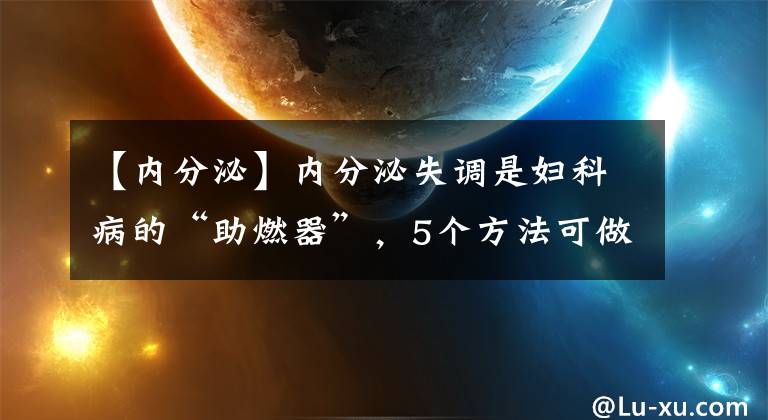 【内分泌】内分泌失调是妇科病的“助燃器”，5个方法可做

@Lu-xu.com